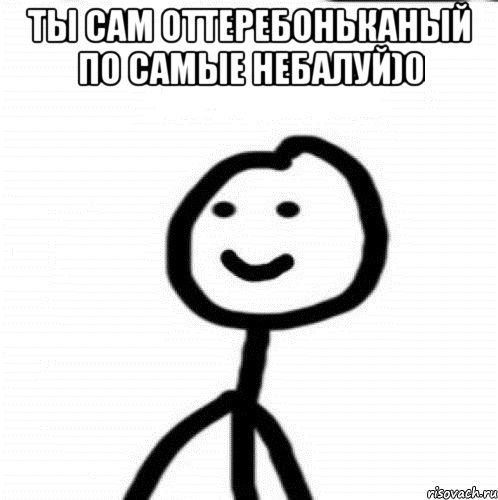 ТЫ САМ ОТТЕРЕБОНЬКАНЫЙ ПО САМЫЕ НЕБАЛУЙ)0

risovach.ru